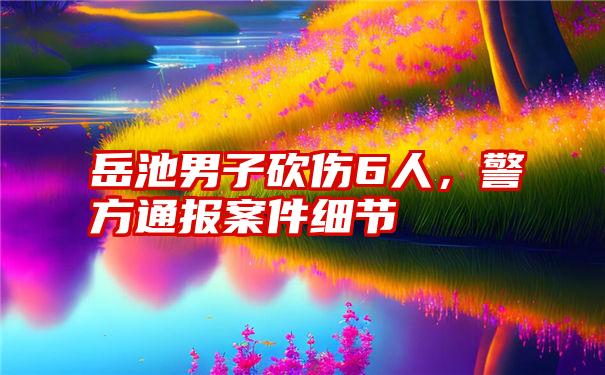 岳池男子砍伤6人，警方通报案件细节